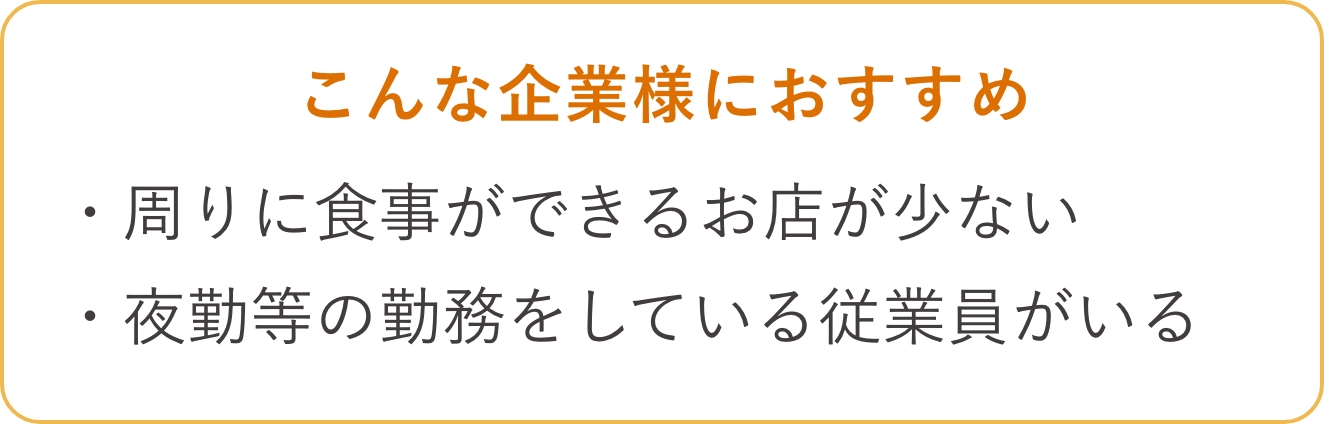 こんな企業様におすすめ

・周りに食事ができるお店が少ない
・夜勤等の勤務をしている従業員がいる